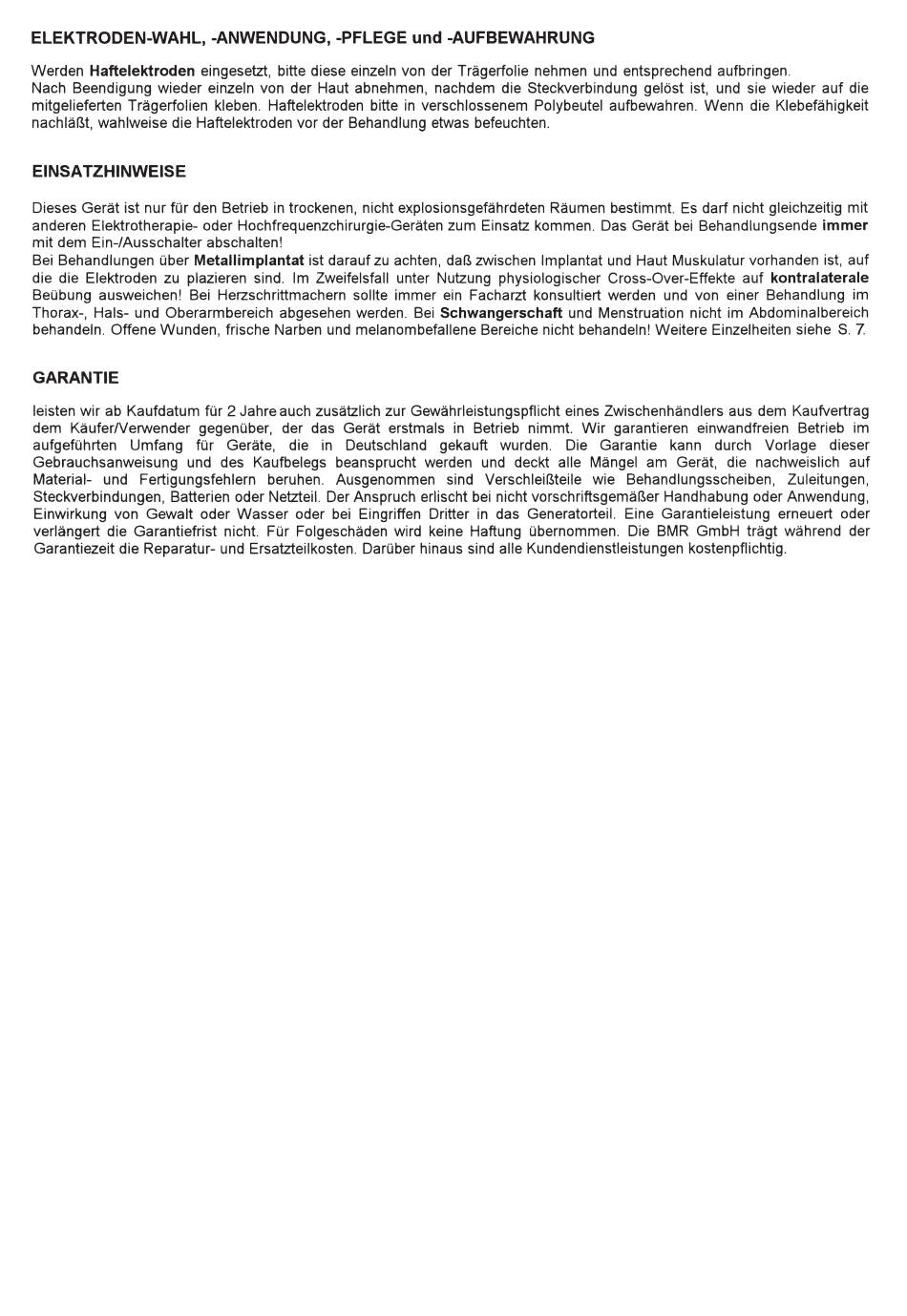 ELEKTRODEN-WAHL, -ANWENDUNG, -PFLEGE und -AUFBEWAHRUNG

Werden Haftelektroden eingesetzt, bitte diese einzeln von der Trägerfolie nehmen und entsprechend aufbringen.
Nach Beendigung wieder einzeln von der Haut abnehmen, nachdem die Steckverbindung gelöst ist, und sie wieder auf die mitgelieferten Trägerfolien kleben. Haftelektroden bitte in verschlossenem Polybeutel aufbewahren. Wenn die Klebefähigkeit nachläßt, wahlweise die Haftelektroden vor der Behandlung etwas befeuchten.

EINSATZHINWEISE

Dieses Gerät ist nur für den Betrieb in trockenen, nicht explosionsgefährdeten Räumen bestimmt. Es darf nicht gleichzeitig mit anderen Elektrotherapie- oder Hochfrequenzchirurgie-Geräten zum Einsatz kommen. Das Gerät bei Behandlungsende immer mit dem Ein-/Ausschalter abschalten!
Bei Behandlungen über Metallimplantat ist darauf zu achten, daß zwischen Implantat und Haut Muskulatur vorhanden ist, auf die die Elektroden zu plazieren sind. Im Zweifelsfall unter Nutzung physiologischer Cross-Over-Effekte auf kontralaterale Beübung ausweichen! Bei Herzschrittmachern sollte immer ein Facharzt konsultiert werden und von einer Behandlung im Thorax-, Hals- und Oberarmbereich abgesehen werden. Bei Schwangerschaft und Menstruation nicht im Abdominalbereich behandeln. Offene Wunden, frische Narben und melanombefallene Bereiche nicht behandeln! Weitere Einzelheiten siehe S. 7.

GARANTIE

leisten wir ab Kaufdatum für 2 Jahre auch zusätzlich zur Gewährleistungspflicht eines Zwischenhändlers aus dem Kaufvertrag dem Käufer/Verwender gegenüber, der das Gerät erstmals in Betrieb nimmt. Wir garantieren einwandfreien Betrieb im aufgeführten Umfang für Geräte, die in Deutschland gekauft wurden. Die Garantie kann durch Vorlage dieser Gebrauchsanweisung und des Kaufbelegs beansprucht werden und deckt alle Mängel am Gerät, die nachweislich auf Material- und Fertigungsfehlern beruhen. Ausgenommen sind Verschleißteile wie Behandlungsscheiben, Zuleitungen, Steckverbindungen, Batterien oder Netzteil. Der Anspruch erlischt bei nicht vorschriftsgemäßer Handhabung oder Anwendung, Einwirkung von Gewalt oder Wasser oder bei Eingriffen Dritter in das Generatorteil. Eine Garantieleistung erneuert oder verlängert die Garantiefrist nicht. Für Folgeschäden wird keine Haftung übernommen. Die BMR GmbH trägt während der Garantiezeit die Reparatur- und Ersatzteilkosten. Darüber hinaus sind alle Kundendienstleistungen kostenpflichtig.